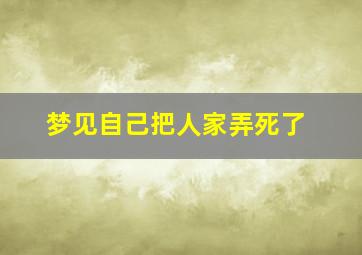 梦见自己把人家弄死了